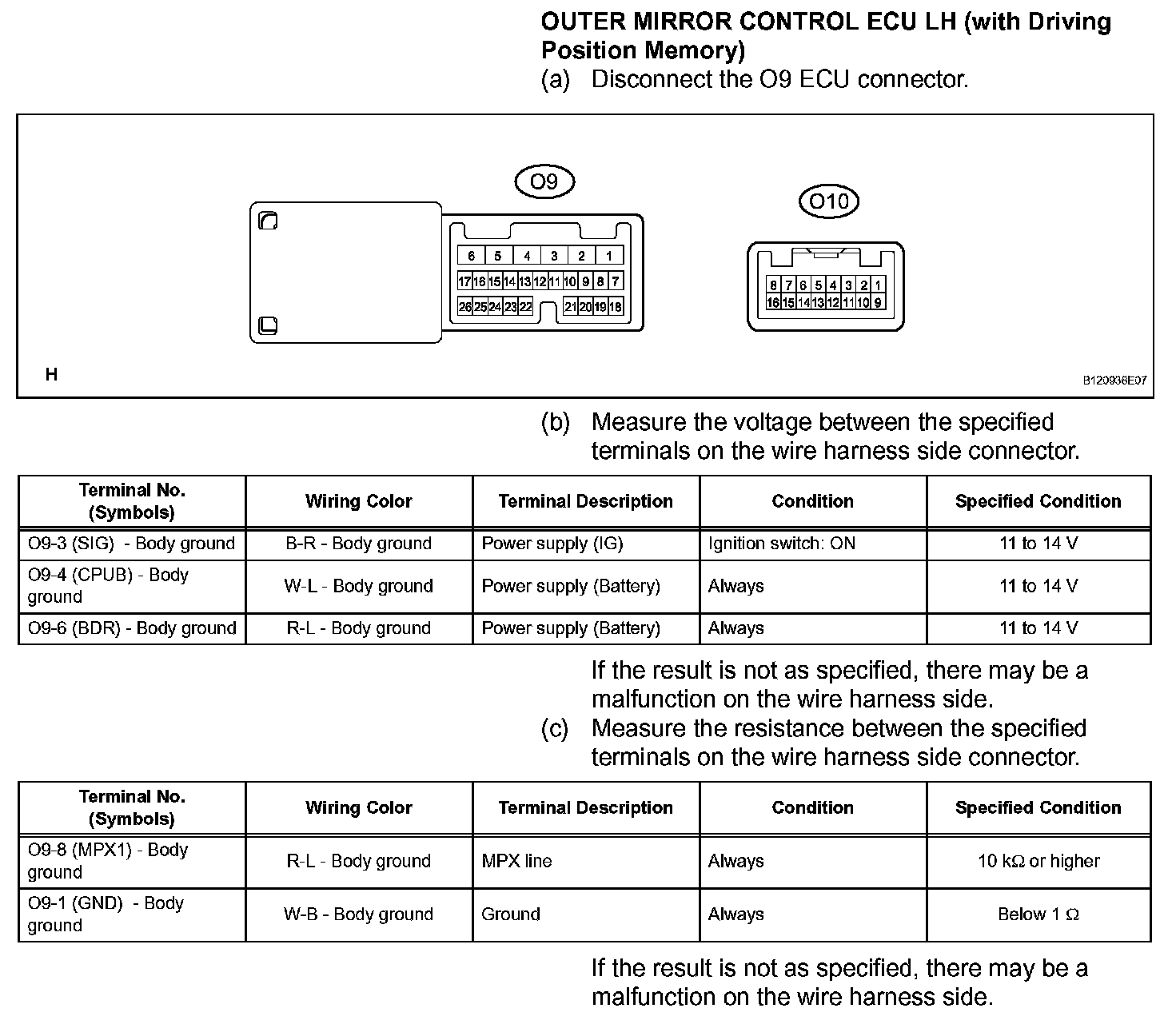 OUTER MIRROR CONTROL ECU LH (with Driving Position Memory)
(a) Disconnect the O9 ECU connector.

O9

6 5 4 3 2 1
17 16 15 14 13 12 11 10 9 8 7
26 25 24 23 22 21 20 19 18

O10

8 7 6 5 4 3 2 1
16 15 14 13 12 11 10 9

H

B120936E07

(b) Measure the voltage between the specified terminals on the wire harness side connector.

| Terminal No. (Symbols) | Wiring Color | Terminal Description | Condition | Specified Condition |
|---|---|---|---|---|
| O9-3 (SIG) - Body ground | B-R - Body ground | Power supply (IG) | Ignition switch: ON | 11 to 14 V |
| O9-4 (CPUB) - Body ground | W-L - Body ground | Power supply (Battery) | Always | 11 to 14 V |
| O9-6 (BDR) - Body ground | R-L - Body ground | Power supply (Battery) | Always | 11 to 14 V |

If the result is not as specified, there may be a malfunction on the wire harness side.

(c) Measure the resistance between the specified terminals on the wire harness side connector.

| Terminal No. (Symbols) | Wiring Color | Terminal Description | Condition | Specified Condition |
|---|---|---|---|---|
| O9-8 (MPX1) - Body ground | R-L - Body ground | MPX line | Always | 10 kΩ or higher |
| O9-1 (GND) - Body ground | W-B - Body ground | Ground | Always | Below 1 Ω |

If the result is not as specified, there may be a malfunction on the wire harness side.